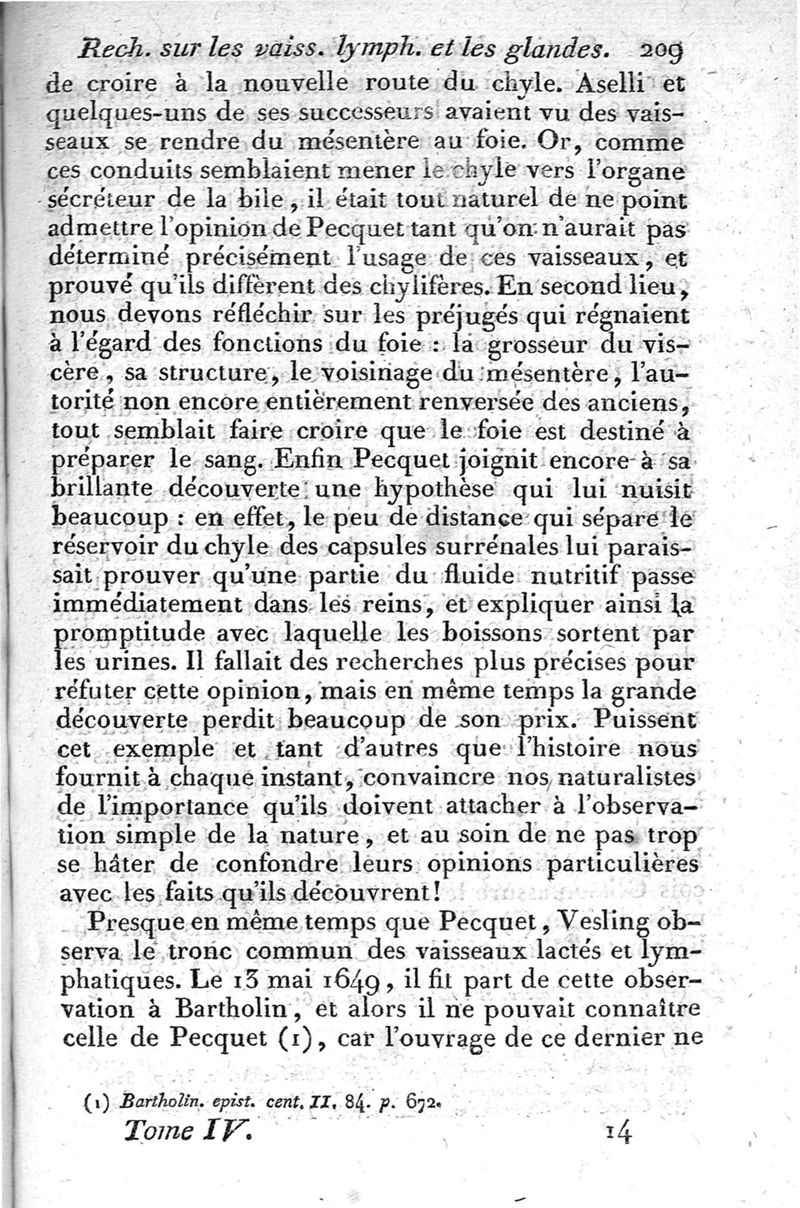 Rech. sur les vaiss. lymph. et les glandes. 209

de croire à la nouvelle route du chyle. Aselli et quelques-uns de ses successeurs avaient vu des vaisseaux se rendre du mésentère au foie. Or, comme ces conduits semblaient mener le chyle vers l'organe sécréteur de la bile, il était tout naturel de ne point admettre l'opinion de Pecquet tant qu'on n'aurait pas déterminé précisément l'usage de ces vaisseaux, et prouvé qu'ils diffèrent des chylifères. En second lieu, nous devons réfléchir sur les préjugés qui régnaient à l'égard des fonctions du foie : la grosseur du viscère, sa structure, le voisinage du mésentère, l'autorité non encore entièrement renversée des anciens, tout semblait faire croire que le foie est destiné à préparer le sang. Enfin Pecquet joignit encore à sa brillante découverte une hypothèse qui lui nuisit beaucoup : en effet, le peu de distance qui sépare le réservoir du chyle des capsules surrénales lui paraissait prouver qu'une partie du fluide nutritif passe immédiatement dans les reins, et expliquer ainsi la promptitude avec laquelle les boissons sortent par les urines. Il fallait des recherches plus précises pour réfuter cette opinion, mais en même temps la grande découverte perdit beaucoup de son prix. Puissent cet exemple et tant d'autres que l'histoire nous fournit à chaque instant, convaincre nos naturalistes de l'importance qu'ils doivent attacher à l'observation simple de la nature, et au soin de ne pas trop se hâter de confondre leurs opinions particulières avec les faits qu'ils découvrent!

Presque en même temps que Pecquet, Vesling observa le tronc commun des vaisseaux lactés et lymphatiques. Le 13 mai 1649, il fit part de cette observation à Bartholin, et alors il ne pouvait connaître celle de Pecquet (1), car l'ouvrage de ce dernier ne

(1) Bartholin. epist. cent. II. 84. p. 672.

Tome IV. 14